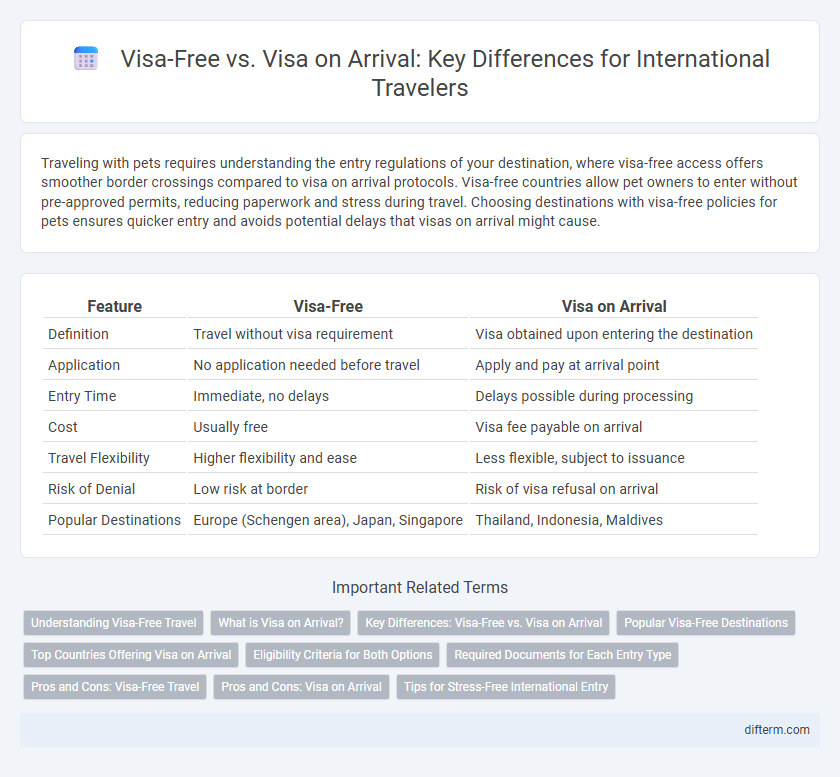 Visa-Free vs. Visa on Arrival: Key Differences for International Travelers

Traveling with pets requires understanding the entry regulations of your destination, where visa-free access offers smoother border crossings compared to visa on arrival protocols. Visa-free countries allow pet owners to enter without pre-approved permits, reducing paperwork and stress during travel. Choosing destinations with visa-free policies for pets ensures quicker entry and avoids potential delays that visas on arrival might cause.

| Feature | Visa-Free | Visa on Arrival |
|---|---|---|
| Definition | Travel without visa requirement | Visa obtained upon entering the destination |
| Application | No application needed before travel | Apply and pay at arrival point |
| Entry Time | Immediate, no delays | Delays possible during processing |
| Cost | Usually free | Visa fee payable on arrival |
| Travel Flexibility | Higher flexibility and ease | Less flexible, subject to issuance |
| Risk of Denial | Low risk at border | Risk of visa refusal on arrival |
| Popular Destinations | Europe (Schengen area), Japan, Singapore | Thailand, Indonesia, Maldives |

Important Related Terms

Understanding Visa-Free Travel
What is Visa on Arrival?
Key Differences: Visa-Free vs. Visa on Arrival
Popular Visa-Free Destinations
Top Countries Offering Visa on Arrival
Eligibility Criteria for Both Options
Required Documents for Each Entry Type
Pros and Cons: Visa-Free Travel
Pros and Cons: Visa on Arrival
Tips for Stress-Free International Entry

difterm.com